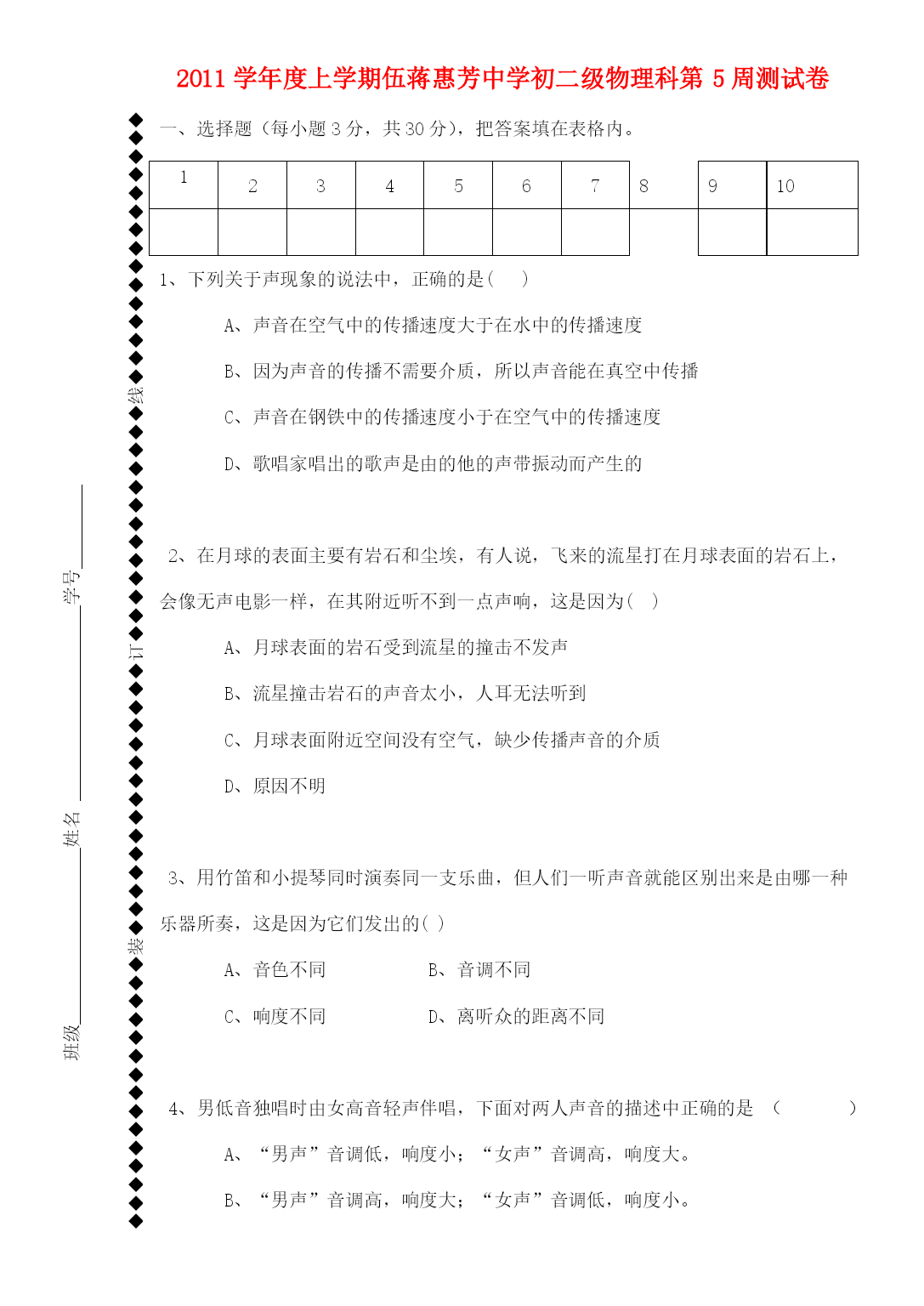 2011 学年度上学期伍蒋惠芳中学初二级物理科第 5 周测试卷

一、选择题（每小题 3 分，共 30 分），把答案填在表格内。

| 1 | 2 | 3 | 4 | 5 | 6 | 7 | 8 | 9 | 10 |
|---|---|---|---|---|---|---|---|---|---|
| | | | | | | | | | |

1、下列关于声现象的说法中，正确的是(　　)

A、声音在空气中的传播速度大于在水中的传播速度

B、因为声音的传播不需要介质，所以声音能在真空中传播

C、声音在钢铁中的传播速度小于在空气中的传播速度

D、歌唱家唱出的歌声是由的他的声带振动而产生的

2、在月球的表面主要有岩石和尘埃，有人说，飞来的流星打在月球表面的岩石上，会像无声电影一样，在其附近听不到一点声响，这是因为(　)

A、月球表面的岩石受到流星的撞击不发声

B、流星撞击岩石的声音太小，人耳无法听到

C、月球表面附近空间没有空气，缺少传播声音的介质

D、原因不明

3、用竹笛和小提琴同时演奏同一支乐曲，但人们一听声音就能区别出来是由哪一种乐器所奏，这是因为它们发出的( )

A、音色不同　　B、音调不同

C、响度不同　　D、离听众的距离不同

4、男低音独唱时由女高音轻声伴唱，下面对两人声音的描述中正确的是 （　　　）

A、“男声”音调低，响度小；“女声”音调高，响度大。

B、“男声”音调高，响度大；“女声”音调低，响度小。

线

订

装

学号

姓名

班级